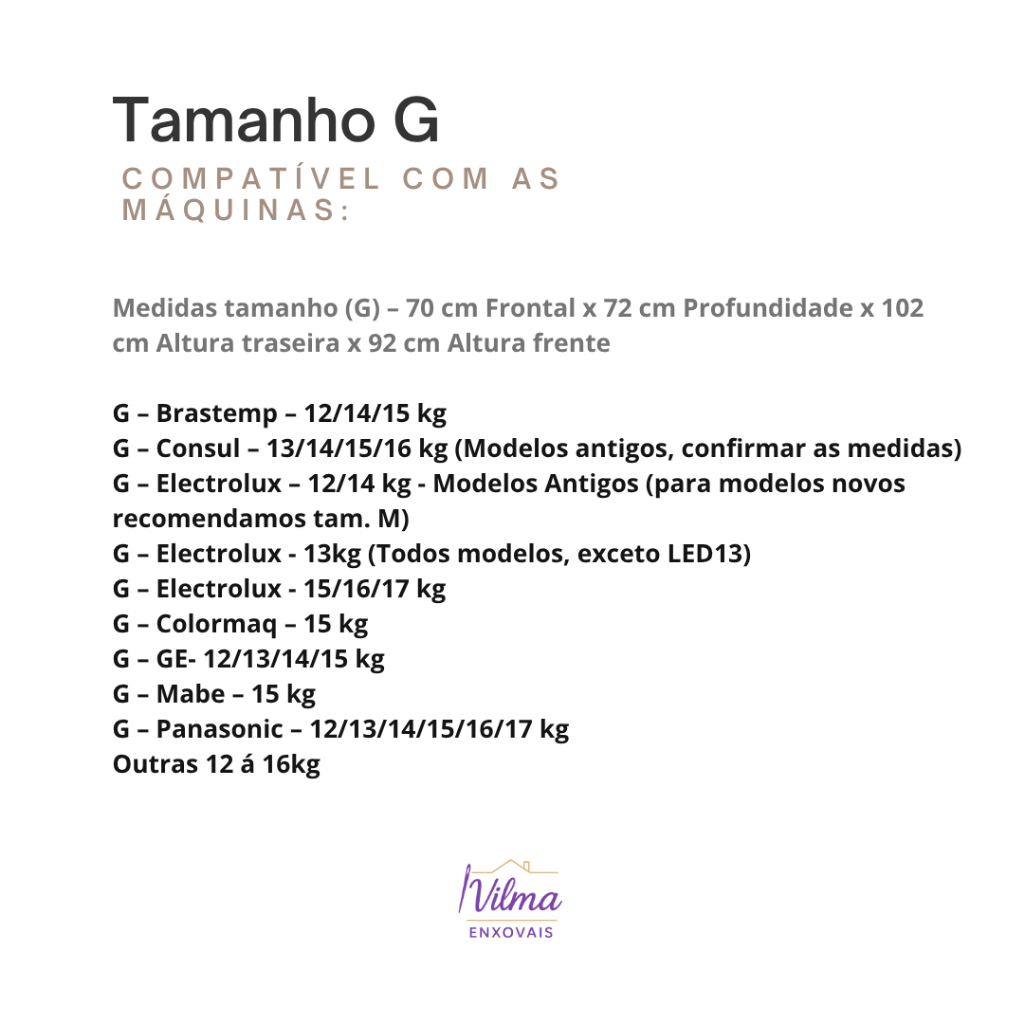 Tamanho G

COMPATÍVEL COM AS MÁQUINAS:

Medidas tamanho (G) – 70 cm Frontal x 72 cm Profundidade x 102 cm Altura traseira x 92 cm Altura frente

G – Brastemp – 12/14/15 kg
G – Consul – 13/14/15/16 kg (Modelos antigos, confirmar as medidas)
G – Electrolux – 12/14 kg - Modelos Antigos (para modelos novos recomendamos tam. M)
G – Electrolux - 13kg (Todos modelos, exceto LED13)
G – Electrolux - 15/16/17 kg
G – Colormaq – 15 kg
G – GE- 12/13/14/15 kg
G – Mabe – 15 kg
G – Panasonic – 12/13/14/15/16/17 kg
Outras 12 á 16kg

Vilma
ENXOVAIS